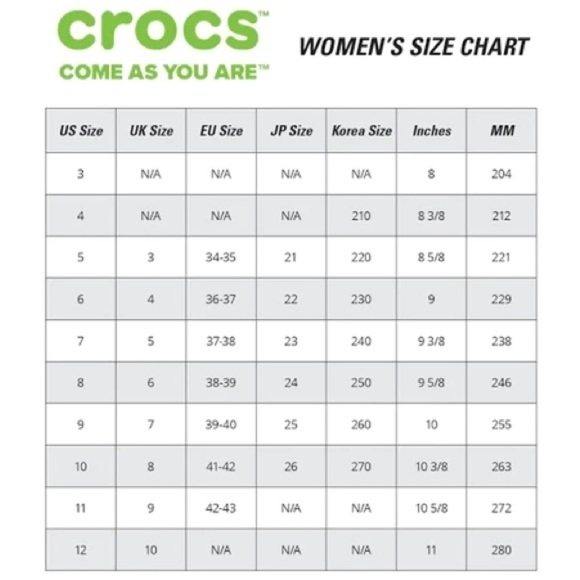 crocs™
COME AS YOU ARE™

WOMEN'S SIZE CHART

| US Size | UK Size | EU Size | JP Size | Korea Size | Inches | MM |
|---|---|---|---|---|---|---|
| 3 | N/A | N/A | N/A | N/A | 8 | 204 |
| 4 | N/A | N/A | N/A | 210 | 8 3/8 | 212 |
| 5 | 3 | 34-35 | 21 | 220 | 8 5/8 | 221 |
| 6 | 4 | 36-37 | 22 | 230 | 9 | 229 |
| 7 | 5 | 37-38 | 23 | 240 | 9 3/8 | 238 |
| 8 | 6 | 38-39 | 24 | 250 | 9 5/8 | 246 |
| 9 | 7 | 39-40 | 25 | 260 | 10 | 255 |
| 10 | 8 | 41-42 | 26 | 270 | 10 3/8 | 263 |
| 11 | 9 | 42-43 | N/A | N/A | 10 5/8 | 272 |
| 12 | 10 | N/A | N/A | N/A | 11 | 280 |